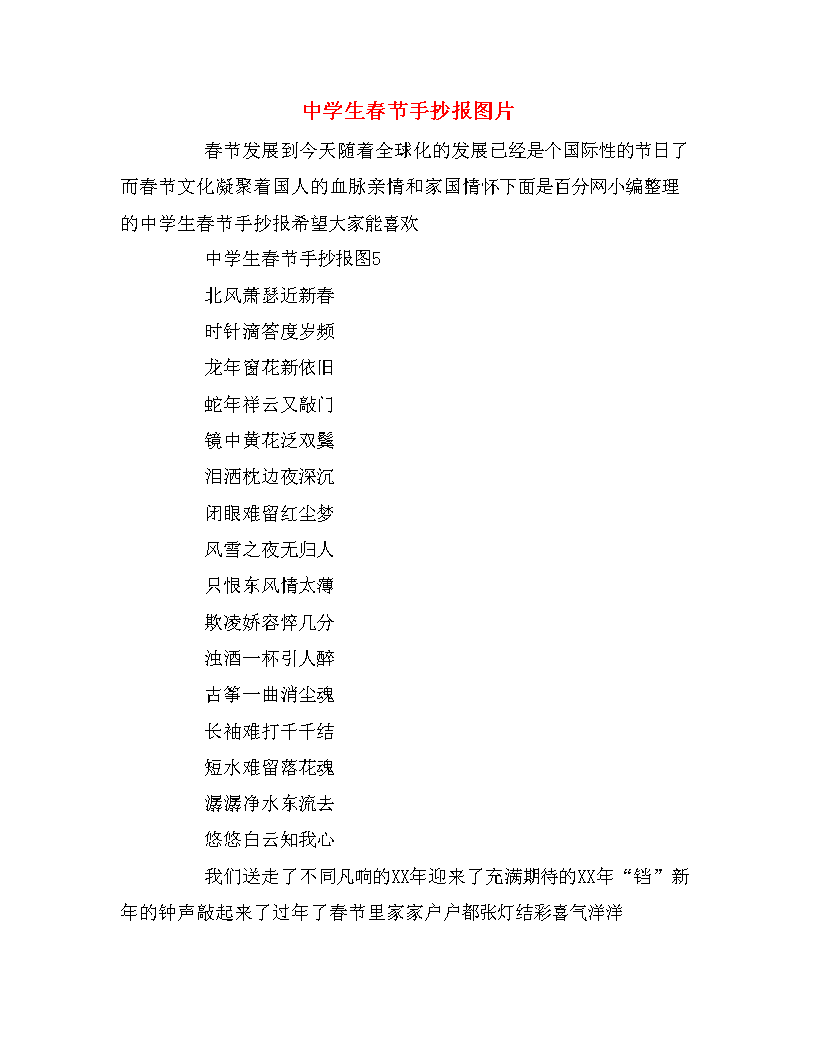 中学生春节手抄报图片

春节发展到今天随着全球化的发展已经是个国际性的节日了而春节文化凝聚着国人的血脉亲情和家国情怀下面是百分网小编整理的中学生春节手抄报希望大家能喜欢

中学生春节手抄报图5

北风萧瑟近新春

时针滴答度岁频

龙年窗花新依旧

蛇年祥云又敲门

镜中黄花泛双鬓

泪洒枕边夜深沉

闭眼难留红尘梦

风雪之夜无归人

只恨东风情太薄

欺凌娇容悴几分

浊酒一杯引人醉

古筝一曲消尘魂

长袖难打千千结

短水难留落花魂

潺潺净水东流去

悠悠白云知我心

我们送走了不同凡响的XX年迎来了充满期待的XX年“铛”新年的钟声敲起来了过年了春节里家家户户都张灯结彩喜气洋洋